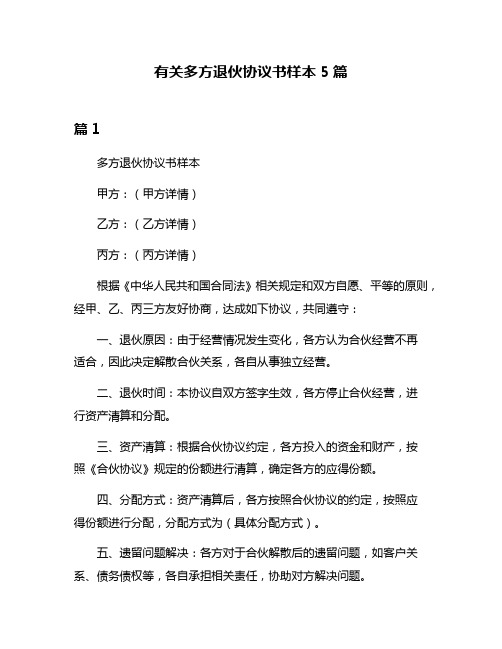 有关多方退伙协议书样本 5 篇

篇 1

多方退伙协议书样本

甲方：（甲方详情）

乙方：（乙方详情）

丙方：（丙方详情）

根据《中华人民共和国合同法》相关规定和双方自愿、平等的原则，经甲、乙、丙三方友好协商，达成如下协议，共同遵守：

一、退伙原因：由于经营情况发生变化，各方认为合伙经营不再适合，因此决定解散合伙关系，各自从事独立经营。

二、退伙时间：本协议自双方签字生效，各方停止合伙经营，进行资产清算和分配。

三、资产清算：根据合伙协议约定，各方投入的资金和财产，按照《合伙协议》规定的份额进行清算，确定各方的应得份额。

四、分配方式：资产清算后，各方按照合伙协议的约定，按照应得份额进行分配，分配方式为（具体分配方式）。

五、遗留问题解决：各方对于合伙解散后的遗留问题，如客户关系、债务债权等，各自承担相关责任，协助对方解决问题。